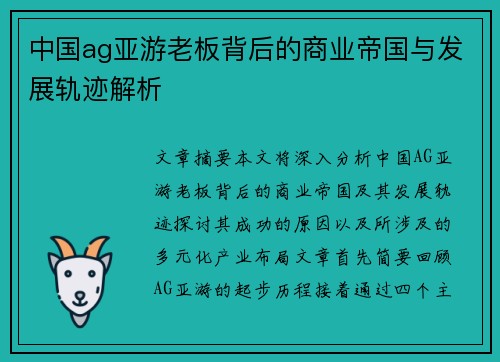 中国ag亚游老板背后的商业帝国与发展轨迹解析

文章摘要本文将深入分析中国AG亚游老板背后的商业帝国及其发展轨迹探讨其成功的原因以及所涉及的多元化产业布局文章首先简要回顾AG亚游的起步历程接着通过四个主